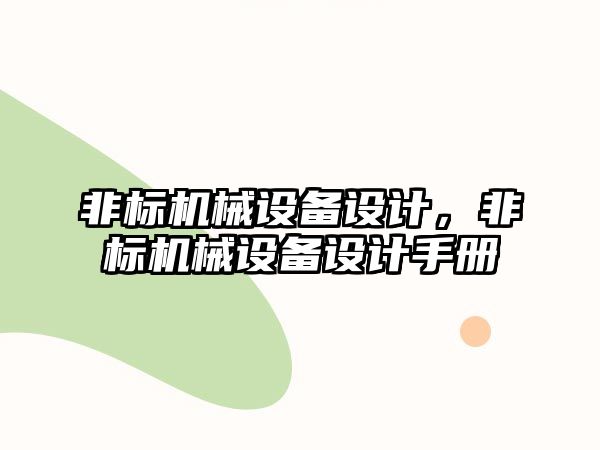 非标机械设备设计，非标机械设备设计手册